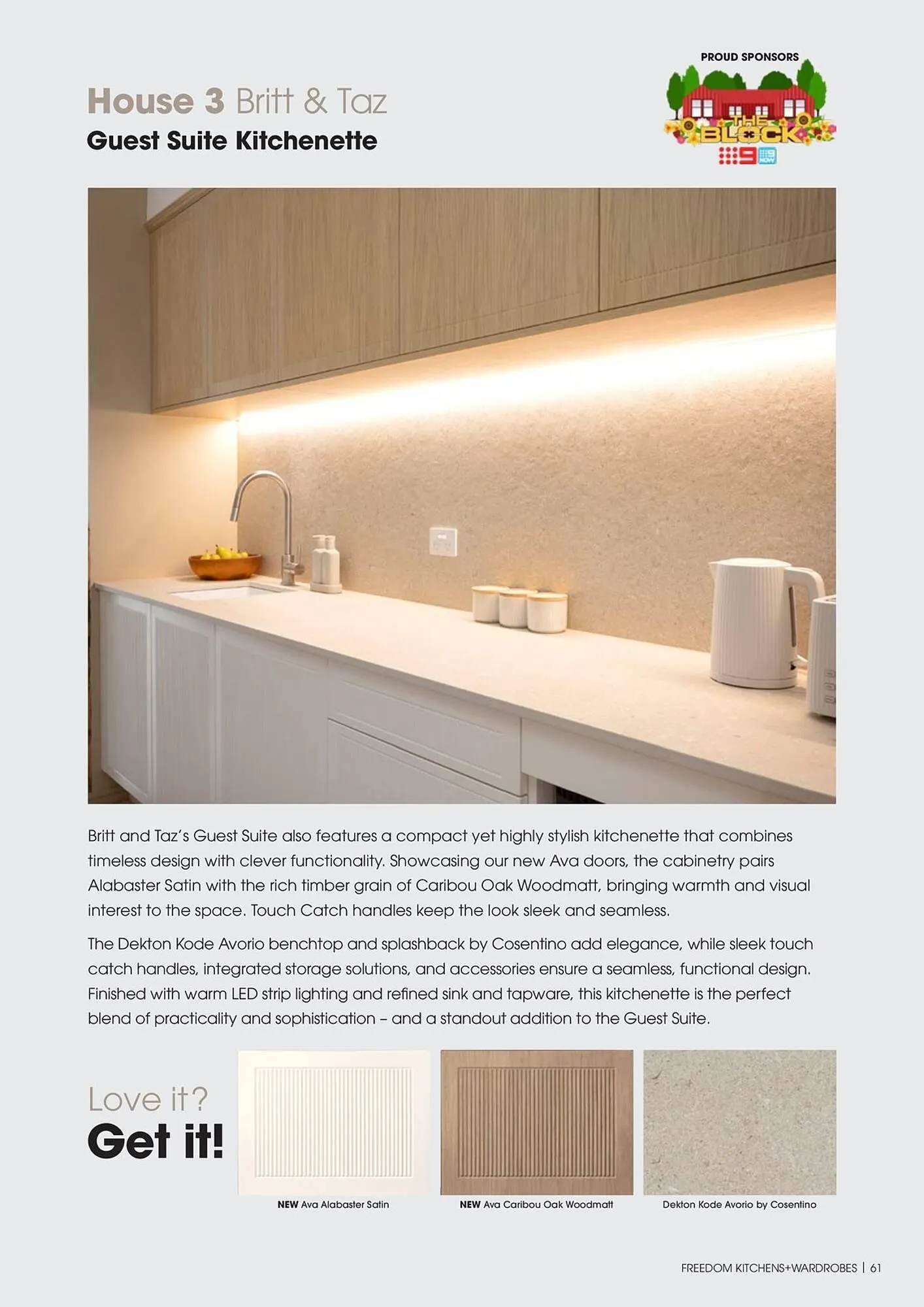 House 3 Britt & Taz
Guest Suite Kitchenette

PROUD SPONSORS
THE BLOCK
9 9 NOW

Britt and Taz's Guest Suite also features a compact yet highly stylish kitchenette that combines timeless design with clever functionality. Showcasing our new Ava doors, the cabinetry pairs Alabaster Satin with the rich timber grain of Caribou Oak Woodmatt, bringing warmth and visual interest to the space. Touch Catch handles keep the look sleek and seamless.

The Dekton Kode Avorio benchtop and splashback by Cosentino add elegance, while sleek touch catch handles, integrated storage solutions, and accessories ensure a seamless, functional design. Finished with warm LED strip lighting and refined sink and tapware, this kitchenette is the perfect blend of practicality and sophistication – and a standout addition to the Guest Suite.

Love it?
Get it!

NEW Ava Alabaster Satin
NEW Ava Caribou Oak Woodmatt
Dekton Kode Avorio by Cosentino

FREEDOM KITCHENS+WARDROBES | 61